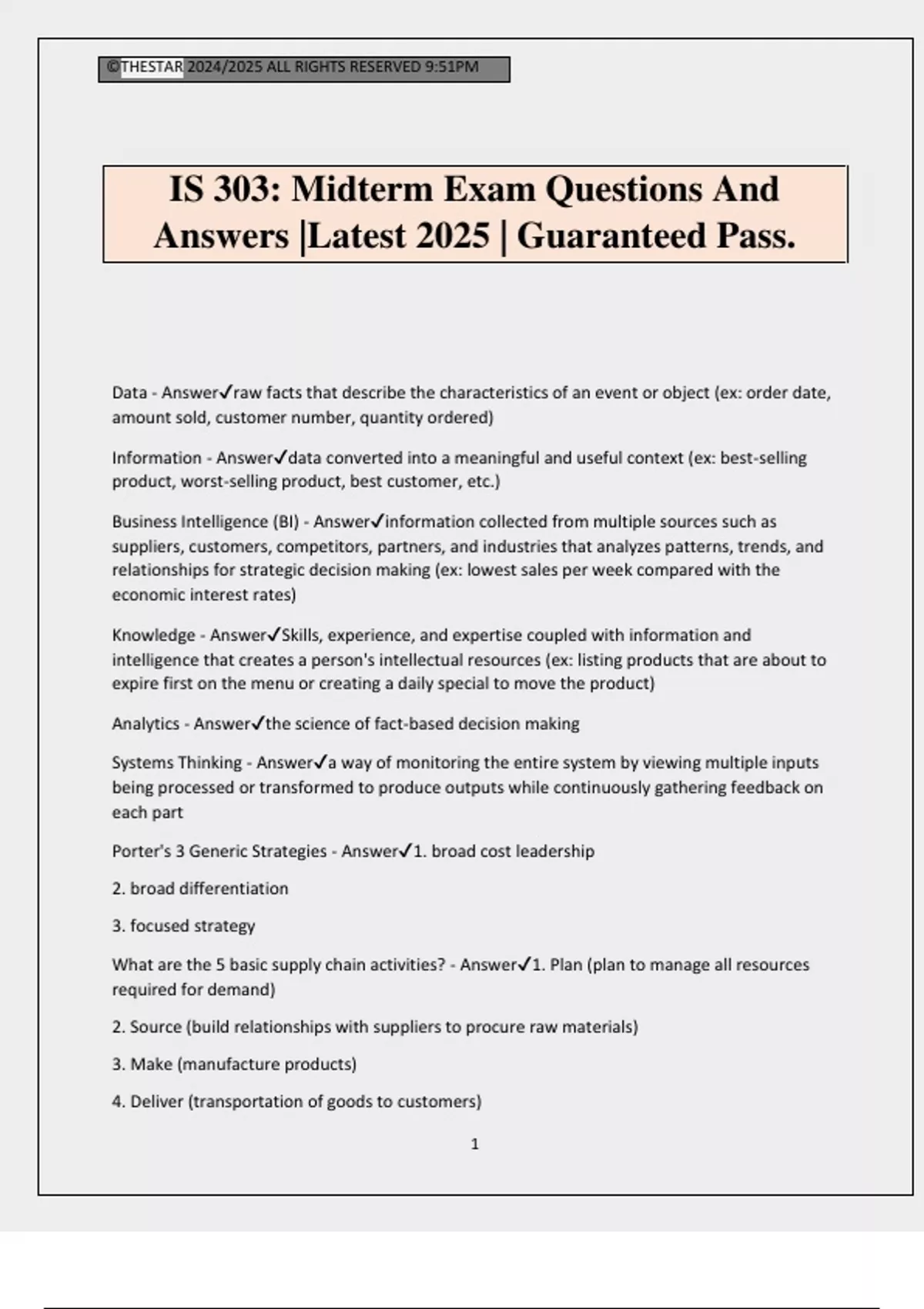 ©THESTAR 2024/2025 ALL RIGHTS RESERVED 9:51PM

IS 303: Midterm Exam Questions And Answers |Latest 2025 | Guaranteed Pass.

Data - Answer✓raw facts that describe the characteristics of an event or object (ex: order date, amount sold, customer number, quantity ordered)

Information - Answer✓data converted into a meaningful and useful context (ex: best-selling product, worst-selling product, best customer, etc.)

Business Intelligence (BI) - Answer✓information collected from multiple sources such as suppliers, customers, competitors, partners, and industries that analyzes patterns, trends, and relationships for strategic decision making (ex: lowest sales per week compared with the economic interest rates)

Knowledge - Answer✓Skills, experience, and expertise coupled with information and intelligence that creates a person's intellectual resources (ex: listing products that are about to expire first on the menu or creating a daily special to move the product)

Analytics - Answer✓the science of fact-based decision making

Systems Thinking - Answer✓a way of monitoring the entire system by viewing multiple inputs being processed or transformed to produce outputs while continuously gathering feedback on each part

Porter's 3 Generic Strategies - Answer✓1. broad cost leadership

2. broad differentiation

3. focused strategy

What are the 5 basic supply chain activities? - Answer✓1. Plan (plan to manage all resources required for demand)

2. Source (build relationships with suppliers to procure raw materials)

3. Make (manufacture products)

4. Deliver (transportation of goods to customers)

1